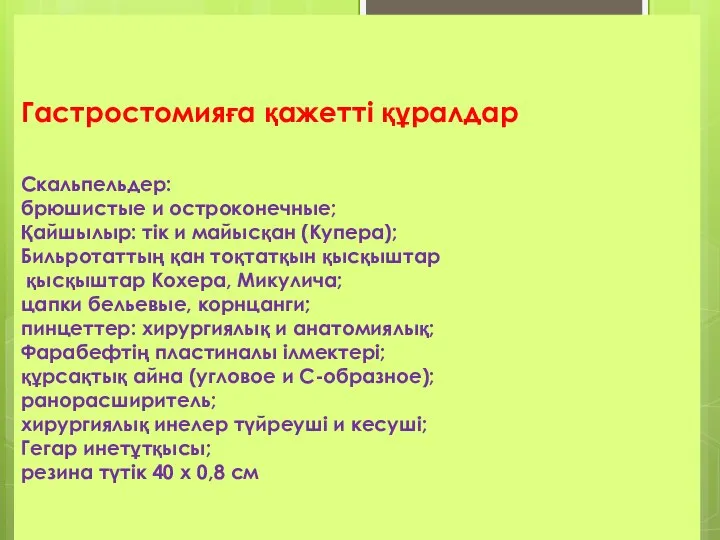 Гастростомияға қажетті құралдар

Скальпельдер:
брюшистые и остроконечные;
Қайшылыр: тік и майысқан (Купера);
Бильротаттың қан тоқтатқын қысқыштар
қысқыштар Кохера, Микулича;
цапки бельевые, корнцанги;
пинцеттер: хирургиялық и анатомиялық;
Фарабефтің пластиналы ілмектері;
құрсақтық айна (угловое и С-образное);
ранорасширитель;
хирургиялық инелер түйреуші и кесуші;
Гегар инетұтқысы;
резина түтік 40 х 0,8 см